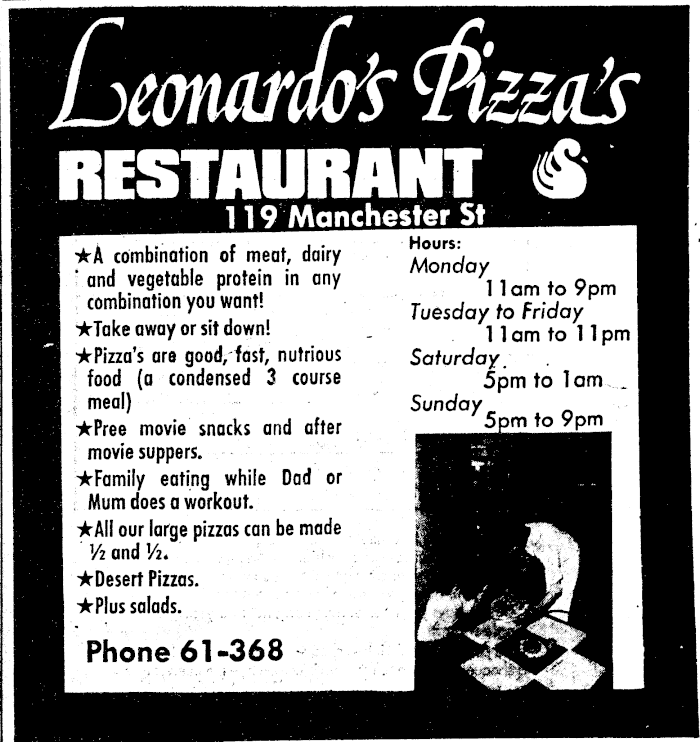 Leonardo's Pizza's
RESTAURANT
119 Manchester St

★A combination of meat, dairy and vegetable protein in any combination you want!
★Take away or sit down!
★Pizza's are good, fast, nutrious food (a condensed 3 course meal)
★Pree movie snacks and after movie suppers.
★Family eating while Dad or Mum does a workout.
★All our large pizzas can be made ½ and ½.
★Desert Pizzas.
★Plus salads.

Phone 61-368

Hours:
Monday
11am to 9pm
Tuesday to Friday
11am to 11pm
Saturday
5pm to 1am
Sunday
5pm to 9pm